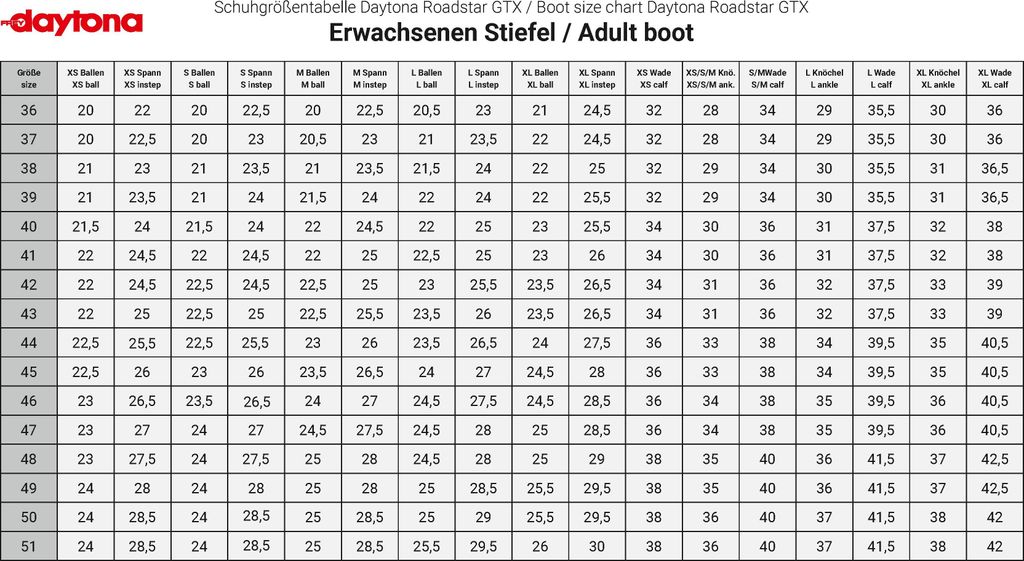 daytona

Schuhgrößentabelle Daytona Roadstar GTX / Boot size chart Daytona Roadstar GTX

Erwachsenen Stiefel / Adult boot

| Größe size | XS Ballen XS ball | XS Spann XS instep | S Ballen S ball | S Spann S instep | M Ballen M ball | M Spann M instep | L Ballen L ball | L Spann L instep | XL Ballen XL ball | XL Spann XL instep | XS Wade XS calf | XS/S/M Knö. XS/S/M ank. | S/MWade S/M calf | L Knöchel L ankle | L Wade L calf | XL Knöchel XL ankle | XL Wade XL calf |
|---|---|---|---|---|---|---|---|---|---|---|---|---|---|---|---|---|---|
| 36 | 20 | 22 | 20 | 22,5 | 20 | 22,5 | 20,5 | 23 | 21 | 24,5 | 32 | 28 | 34 | 29 | 35,5 | 30 | 36 |
| 37 | 20 | 22,5 | 20 | 23 | 20,5 | 23 | 21 | 23,5 | 22 | 24,5 | 32 | 28 | 34 | 29 | 35,5 | 30 | 36 |
| 38 | 21 | 23 | 21 | 23,5 | 21 | 23,5 | 21,5 | 24 | 22 | 25 | 32 | 29 | 34 | 30 | 35,5 | 31 | 36,5 |
| 39 | 21 | 23,5 | 21 | 24 | 21,5 | 24 | 22 | 24 | 22 | 25,5 | 32 | 29 | 34 | 30 | 35,5 | 31 | 36,5 |
| 40 | 21,5 | 24 | 21,5 | 24 | 22 | 24,5 | 22 | 25 | 23 | 25,5 | 34 | 30 | 36 | 31 | 37,5 | 32 | 38 |
| 41 | 22 | 24,5 | 22 | 24,5 | 22 | 25 | 22,5 | 25 | 23 | 26 | 34 | 30 | 36 | 31 | 37,5 | 32 | 38 |
| 42 | 22 | 24,5 | 22,5 | 24,5 | 22,5 | 25 | 23 | 25,5 | 23,5 | 26,5 | 34 | 31 | 36 | 32 | 37,5 | 33 | 39 |
| 43 | 22 | 25 | 22,5 | 25 | 22,5 | 25,5 | 23,5 | 26 | 23,5 | 26,5 | 34 | 31 | 36 | 32 | 37,5 | 33 | 39 |
| 44 | 22,5 | 25,5 | 22,5 | 25,5 | 23 | 26 | 23,5 | 26,5 | 24 | 27,5 | 36 | 33 | 38 | 34 | 39,5 | 35 | 40,5 |
| 45 | 22,5 | 26 | 23 | 26 | 23,5 | 26,5 | 24 | 27 | 24,5 | 28 | 36 | 33 | 38 | 34 | 39,5 | 35 | 40,5 |
| 46 | 23 | 26,5 | 23,5 | 26,5 | 24 | 27 | 24,5 | 27,5 | 24,5 | 28,5 | 36 | 34 | 38 | 35 | 39,5 | 36 | 40,5 |
| 47 | 23 | 27 | 24 | 27 | 24,5 | 27,5 | 24,5 | 28 | 25 | 28,5 | 36 | 34 | 38 | 35 | 39,5 | 36 | 40,5 |
| 48 | 23 | 27,5 | 24 | 27,5 | 25 | 28 | 24,5 | 28 | 25 | 29 | 38 | 35 | 40 | 36 | 41,5 | 37 | 42,5 |
| 49 | 24 | 28 | 24 | 28 | 25 | 28 | 25 | 28,5 | 25,5 | 29,5 | 38 | 35 | 40 | 36 | 41,5 | 37 | 42,5 |
| 50 | 24 | 28,5 | 24 | 28,5 | 25 | 28,5 | 25 | 29 | 25,5 | 29,5 | 38 | 36 | 40 | 37 | 41,5 | 38 | 42 |
| 51 | 24 | 28,5 | 24 | 28,5 | 25 | 28,5 | 25,5 | 29,5 | 26 | 30 | 38 | 36 | 40 | 37 | 41,5 | 38 | 42 |